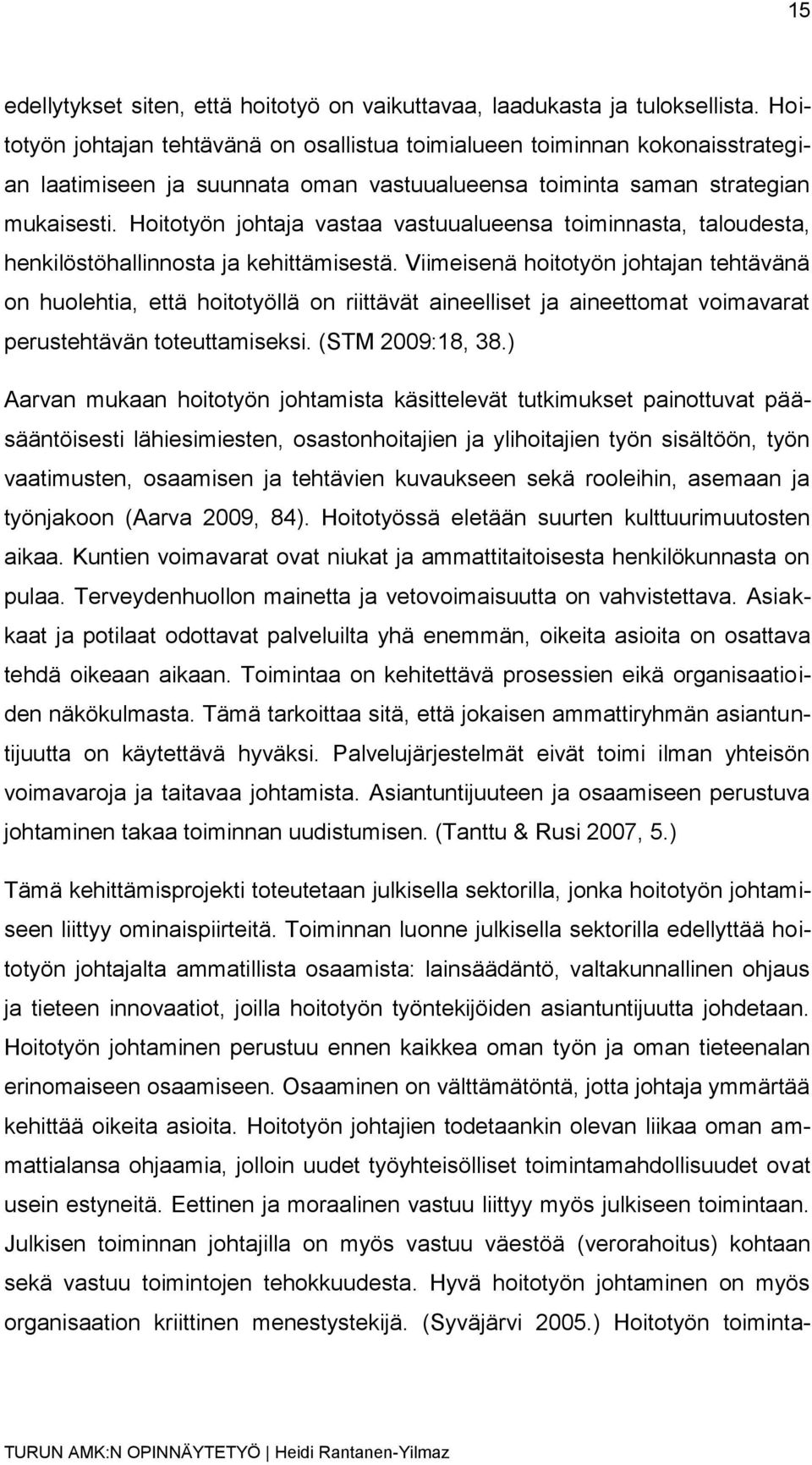 15

edellytykset siten, että hoitotyö on vaikuttavaa, laadukasta ja tuloksellista. Hoitotyön johtajan tehtävänä on osallistua toimialueen toiminnan kokonaisstrategian laatimiseen ja suunnata oman vastuualueensa toiminta saman strategian mukaisesti. Hoitotyön johtaja vastaa vastuualueensa toiminnasta, taloudesta, henkilöstöhallinnosta ja kehittämisestä. Viimeisenä hoitotyön johtajan tehtävänä on huolehtia, että hoitotyöllä on riittävät aineelliset ja aineettomat voimavarat perustehtävän toteuttamiseksi. (STM 2009:18, 38.)

Aarvan mukaan hoitotyön johtamista käsittelevät tutkimukset painottuvat pääsääntöisesti lähiesimiesten, osastonhoitajien ja ylihoitajien työn sisältöön, työn vaatimusten, osaamisen ja tehtävien kuvaukseen sekä rooleihin, asemaan ja työnjakoon (Aarva 2009, 84). Hoitotyössä eletään suurten kulttuurimuutosten aikaa. Kuntien voimavarat ovat niukat ja ammattitaitoisesta henkilökunnasta on pulaa. Terveydenhuollon mainetta ja vetovoimaisuutta on vahvistettava. Asiakkaat ja potilaat odottavat palveluilta yhä enemmän, oikeita asioita on osattava tehdä oikeaan aikaan. Toimintaa on kehitettävä prosessien eikä organisaatioiden näkökulmasta. Tämä tarkoittaa sitä, että jokaisen ammattiryhmän asiantuntijuutta on käytettävä hyväksi. Palvelujärjestelmät eivät toimi ilman yhteisön voimavaroja ja taitavaa johtamista. Asiantuntijuuteen ja osaamiseen perustuva johtaminen takaa toiminnan uudistumisen. (Tanttu & Rusi 2007, 5.)

Tämä kehittämisprojekti toteutetaan julkisella sektorilla, jonka hoitotyön johtamiseen liittyy ominaispiirteitä. Toiminnan luonne julkisella sektorilla edellyttää hoitotyön johtajalta ammatillista osaamista: lainsäädäntö, valtakunnallinen ohjaus ja tieteen innovaatiot, joilla hoitotyön työntekijöiden asiantuntijuutta johdetaan. Hoitotyön johtaminen perustuu ennen kaikkea oman työn ja oman tieteenalan erinomaiseen osaamiseen. Osaaminen on välttämätöntä, jotta johtaja ymmärtää kehittää oikeita asioita. Hoitotyön johtajien todetaankin olevan liikaa oman ammattialansa ohjaamia, jolloin uudet työyhteisölliset toimintamahdollisuudet ovat usein estyneitä. Eettinen ja moraalinen vastuu liittyy myös julkiseen toimintaan. Julkisen toiminnan johtajilla on myös vastuu väestöä (verorahoitus) kohtaan sekä vastuu toimintojen tehokkuudesta. Hyvä hoitotyön johtaminen on myös organisaation kriittinen menestystekijä. (Syväjärvi 2005.) Hoitotyön toiminta-

TURUN AMK:N OPINNÄYTETYÖ | Heidi Rantanen-Yilmaz